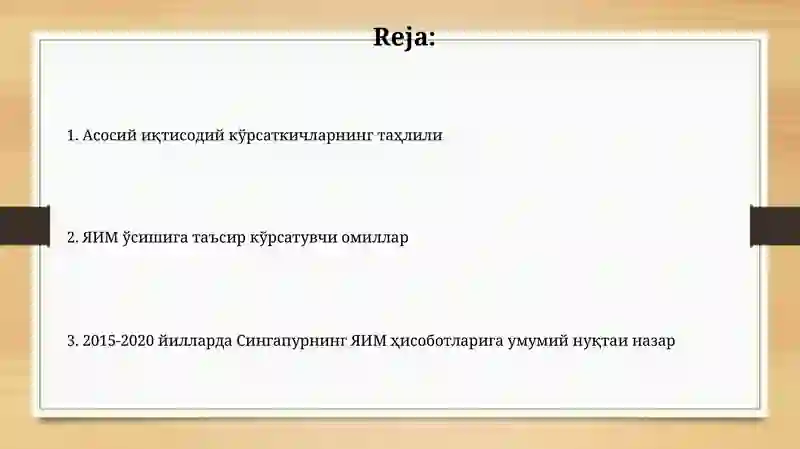 Reja:

1. Асосий иқтисодий кўрсаткичларнинг таҳлили

2. ЯИМ ўсишига таъсир кўрсатувчи омиллар

3. 2015-2020 йилларда Сингапурнинг ЯИМ ҳисоботларига умумий нуқтаи назар